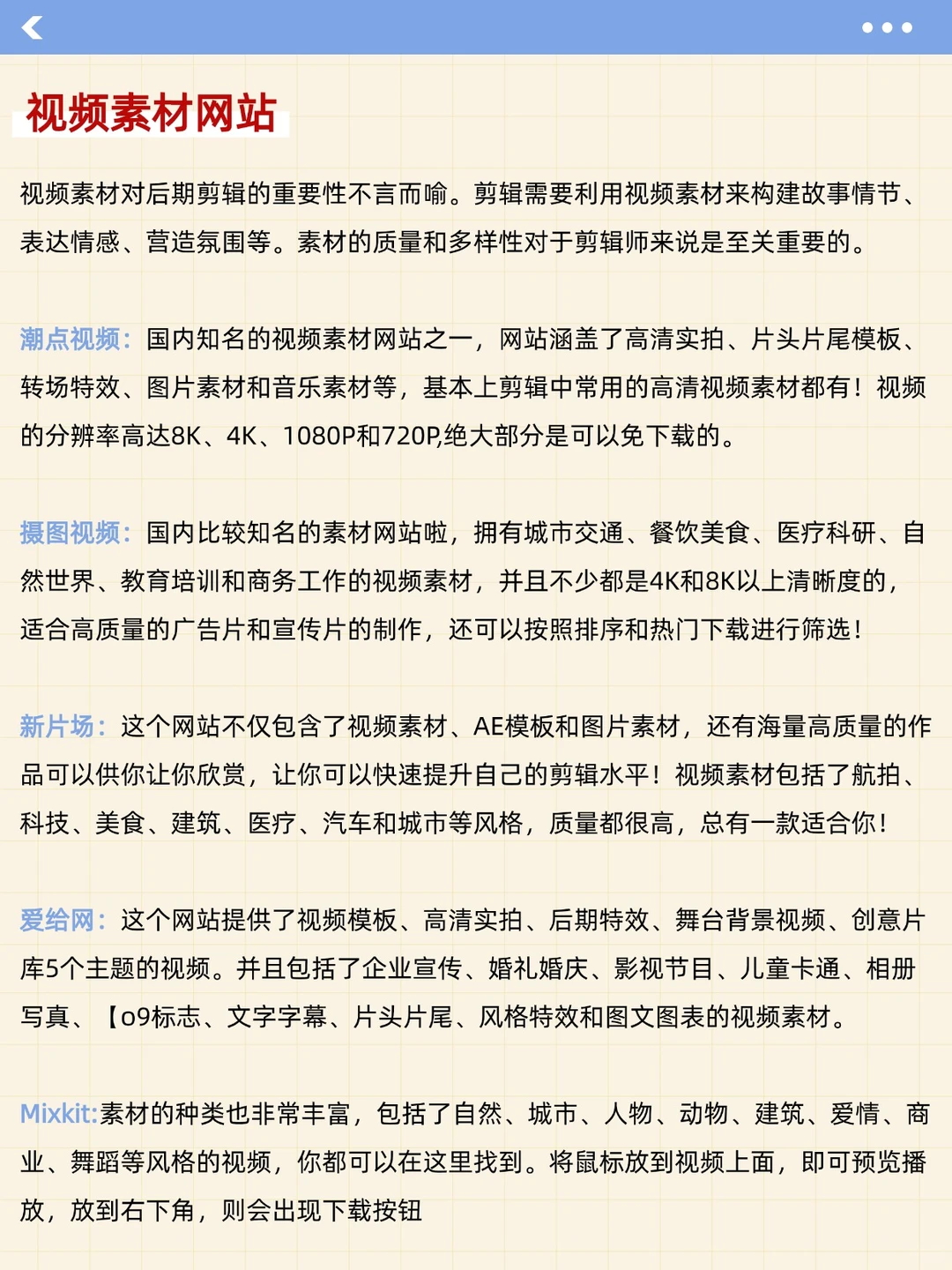 视频素材网站

视频素材对后期剪辑的重要性不言而喻。剪辑需要利用视频素材来构建故事情节、表达情感、营造氛围等。素材的质量和多样性对于剪辑师来说是至关重要的。

潮点视频：国内知名的视频素材网站之一，网站涵盖了高清实拍、片头片尾模板、转场特效、图片素材和音乐素材等，基本上剪辑中常用的高清视频素材都有！视频的分辨率高达8K、4K、1080P和720P,绝大部分是可以免下载的。

摄图视频：国内比较知名的素材网站啦，拥有城市交通、餐饮美食、医疗科研、自然世界、教育培训和商务工作的视频素材，并且不少都是4K和8K以上清晰度的，适合高质量的广告片和宣传片的制作，还可以按照排序和热门下载进行筛选！

新片场：这个网站不仅包含了视频素材、AE模板和图片素材，还有海量高质量的作品可以供你让你欣赏，让你可以快速提升自己的剪辑水平！视频素材包括了航拍、科技、美食、建筑、医疗、汽车和城市等风格，质量都很高，总有一款适合你！

爱给网：这个网站提供了视频模板、高清实拍、后期特效、舞台背景视频、创意片库5个主题的视频。并且包括了企业宣传、婚礼婚庆、影视节目、儿童卡通、相册写真、【o9标志、文字字幕、片头片尾、风格特效和图文图表的视频素材。

Mixkit:素材的种类也非常丰富，包括了自然、城市、人物、动物、建筑、爱情、商业、舞蹈等风格的视频，你都可以在这里找到。将鼠标放到视频上面，即可预览播放，放到右下角，则会出现下载按钮